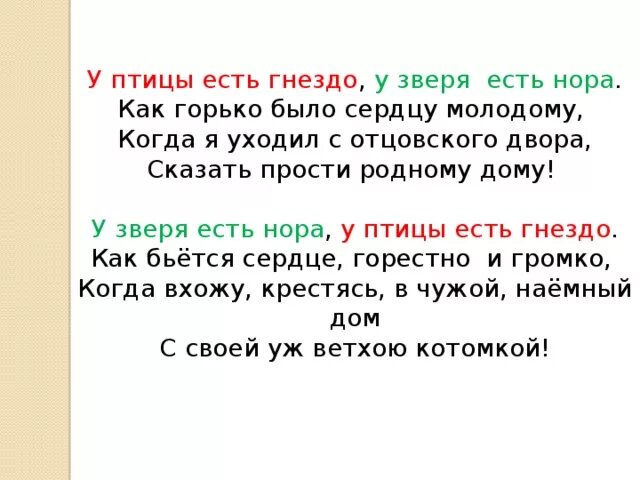 У птицы есть гнездо, у зверя есть нора.
Как горько было сердцу молодому,
Когда я уходил с отцовского двора,
Сказать прости родному дому!

У зверя есть нора, у птицы есть гнездо.
Как бьётся сердце, горестно и громко,
Когда вхожу, крестясь, в чужой, наёмный дом
С своей уж ветхою котомкой!